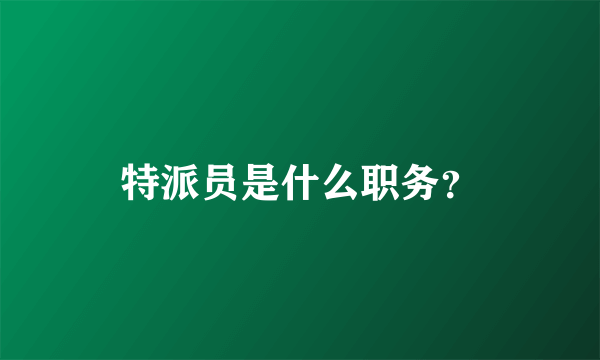 特派员是什么职务?